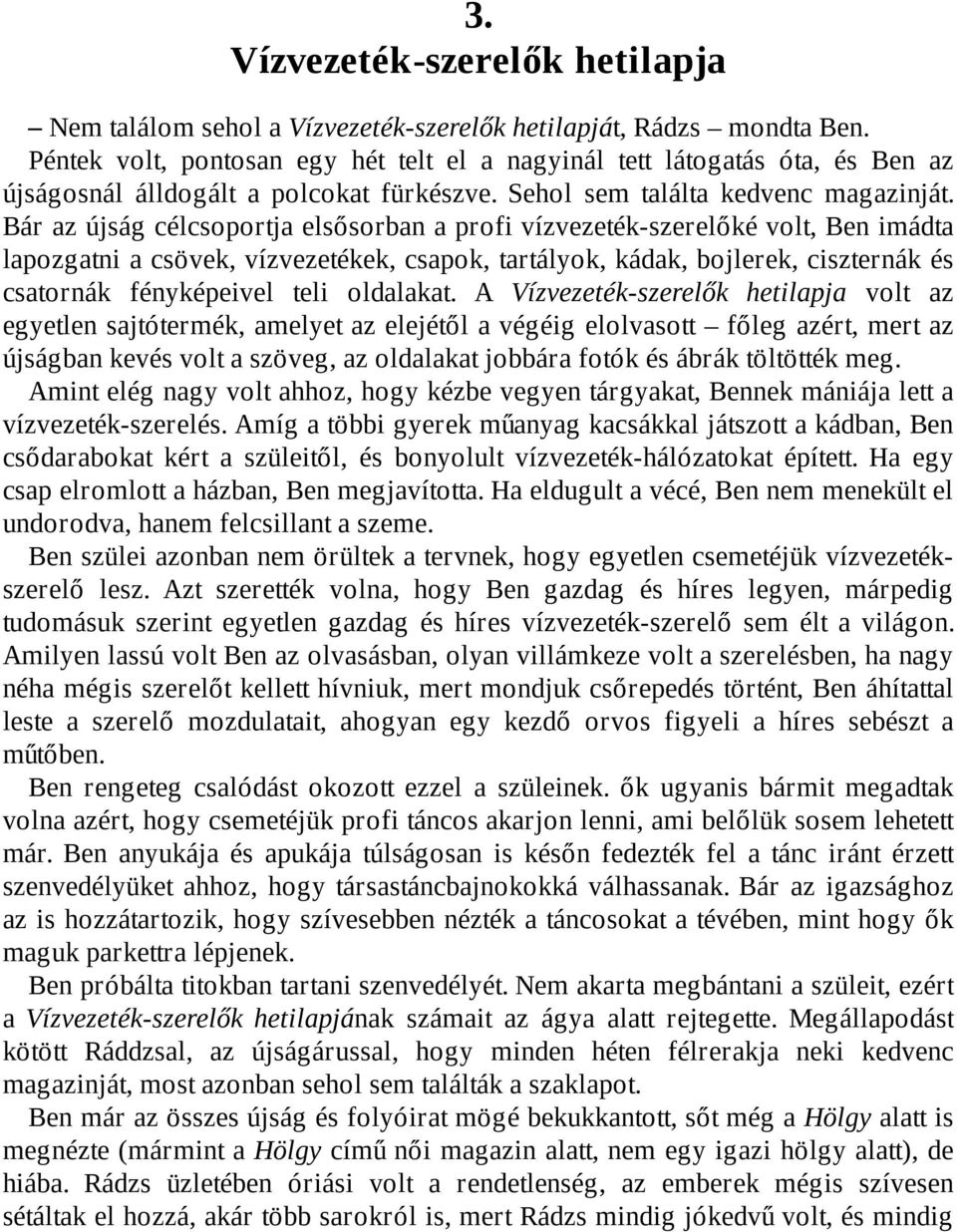 3.
Vízvezeték-szerelők hetilapja

– Nem találom sehol a Vízvezeték-szerelők hetilapját, Rádzs – mondta Ben.

Péntek volt, pontosan egy hét telt el a nagyinál tett látogatás óta, és Ben az újságosnál álldogált a polcokat fürkészve. Sehol sem találta kedvenc magazinját. Bár az újság célcsoportja elsősorban a profi vízvezeték-szerelőké volt, Ben imádta lapozgatni a csövek, vízvezetékek, csapok, tartályok, kádak, bojlerek, ciszternák és csatornák fényképeivel teli oldalakat. A Vízvezeték-szerelők hetilapja volt az egyetlen sajtótermék, amelyet az elejétől a végéig elolvasott – főleg azért, mert az újságban kevés volt a szöveg, az oldalakat jobbára fotók és ábrák töltötték meg.

Amint elég nagy volt ahhoz, hogy kézbe vegyen tárgyakat, Bennek mániája lett a vízvezeték-szerelés. Amíg a többi gyerek műanyag kacsákkal játszott a kádban, Ben csődarabokat kért a szüleitől, és bonyolult vízvezeték-hálózatokat épített. Ha egy csap elromlott a házban, Ben megjavította. Ha eldugult a vécé, Ben nem menekült el undorodva, hanem felcsillant a szeme.

Ben szülei azonban nem örültek a tervnek, hogy egyetlen csemetéjük vízvezeték-szerelő lesz. Azt szerették volna, hogy Ben gazdag és híres legyen, márpedig tudomásuk szerint egyetlen gazdag és híres vízvezeték-szerelő sem élt a világon. Amilyen lassú volt Ben az olvasásban, olyan villámkeze volt a szerelésben, ha nagy néha mégis szerelőt kellett hívniuk, mert mondjuk csőrepedés történt, Ben áhítattal leste a szerelő mozdulatait, ahogyan egy kezdő orvos figyeli a híres sebészt a műtőben.

Ben rengeteg csalódást okozott ezzel a szüleinek. ők ugyanis bármit megadtak volna azért, hogy csemetéjük profi táncos akarjon lenni, ami belőlük sosem lehetett már. Ben anyukája és apukája túlságosan is későn fedezték fel a tánc iránt érzett szenvedélyüket ahhoz, hogy társastáncbajnokokká válhassanak. Bár az igazsághoz az is hozzátartozik, hogy szívesebben nézték a táncosokat a tévében, mint hogy ők maguk parkettra lépjenek.

Ben próbálta titokban tartani szenvedélyét. Nem akarta megbántani a szüleit, ezért a Vízvezeték-szerelők hetilapjának számait az ágya alatt rejtegette. Megállapodást kötött Ráddzsal, az újságárussal, hogy minden héten félrerakja neki kedvenc magazinját, most azonban sehol sem találták a szaklapot.

Ben már az összes újság és folyóirat mögé bekukkantott, sőt még a Hölgy alatt is megnézte (mármint a Hölgy című női magazin alatt, nem egy igazi hölgy alatt), de hiába. Rádzs üzletében óriási volt a rendetlenség, az emberek mégis szívesen sétáltak el hozzá, akár több sarokról is, mert Rádzs mindig jókedvű volt, és mindig